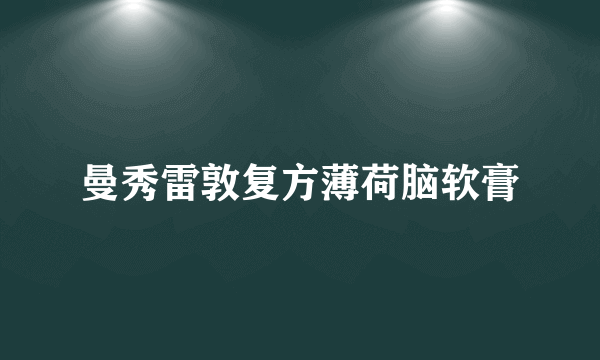 曼秀雷敦复方薄荷脑软膏